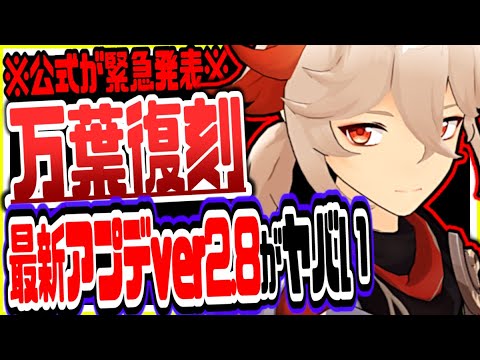 ※公式が緊急発表※
万葉復刻
最新アプデver2.8がヤバい